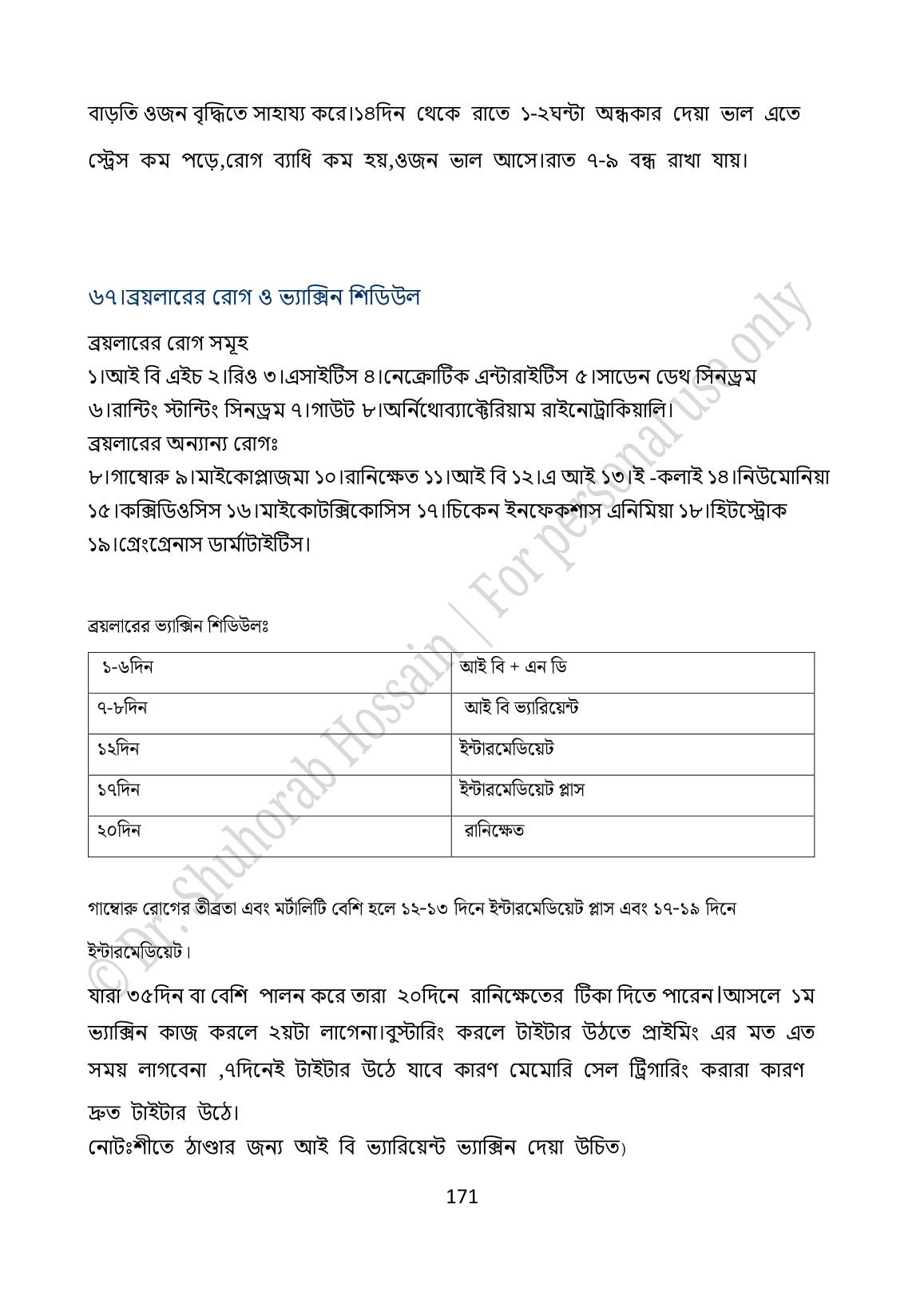 বাড়তি ওজন বৃদ্ধিতে সাহায্য করে।১৪দিন থেকে রাতে ১-২ঘন্টা অন্ধকার দেয়া ভাল এতে স্ট্রেস কম পড়ে,রোগ ব্যাধি কম হয়,ওজন ভাল আসে।রাত ৭-৯ বন্ধ রাখা যায়।

৬৭।ব্রয়লারের রোগ ও ভ্যাক্সিন শিডিউল

ব্রয়লারের রোগ সমূহ
১।আই বি এইচ ২।রিও ৩।এসাইটিস ৪।নেক্রোটিক এন্টারাইটিস ৫।সাডেন ডেথ সিনড্রম ৬।রান্টিং স্টান্টিং সিনড্রম ৭।গাউট ৮।অর্নিথোব্যাক্টেরিয়াম রাইনোট্রাকিয়ালি।
ব্রয়লারের অন্যান্য রোগঃ
৮।গাম্বোরু ৯।মাইকোপ্লাজমা ১০।রানিক্ষেত ১১।আই বি ১২।এ আই ১৩।ই -কলাই ১৪।নিউমোনিয়া ১৫।কক্সিডিওসিস ১৬।মাইকোটক্সিকোসিস ১৭।চিকেন ইনফেকশাস এনিমিয়া ১৮।হিটস্ট্রোক ১৯।গ্রেংগ্রেনাস ডার্মাটাইটিস।

ব্রয়লারের ভ্যাক্সিন শিডিউলঃ

| ১-৬দিন | আই বি + এন ডি |
|---|---|
| ৭-৮দিন | আই বি ভ্যারিয়েন্ট |
| ১২দিন | ইন্টারমেডিয়েট |
| ১৭দিন | ইন্টারমেডিয়েট প্লাস |
| ২০দিন | রানিক্ষেত |

গাম্বোরু রোগের তীব্রতা এবং মর্টালিটি বেশি হলে ১২-১৩ দিনে ইন্টারমেডিয়েট প্লাস এবং ১৭-১৯ দিনে ইন্টারমেডিয়েট।

যারা ৩৫দিন বা বেশি পালন করে তারা ২০দিনে রানিক্ষেতের টিকা দিতে পারেন।আসলে ১ম ভ্যাক্সিন কাজ করলে ২য়টা লাগেনা।বুস্টারিং করলে টাইটার উঠতে প্রাইমিং এর মত এত সময় লাগবেনা ,৭দিনেই টাইটার উঠে যাবে কারণ মেমোরি সেল ট্রিগারিং করারা কারণ দ্রুত টাইটার উঠে।
নোটঃশীতে ঠাণ্ডার জন্য আই বি ভ্যারিয়েন্ট ভ্যাক্সিন দেয়া উচিত)

171

© Dr. Shuhorab Hossain | For personal use only